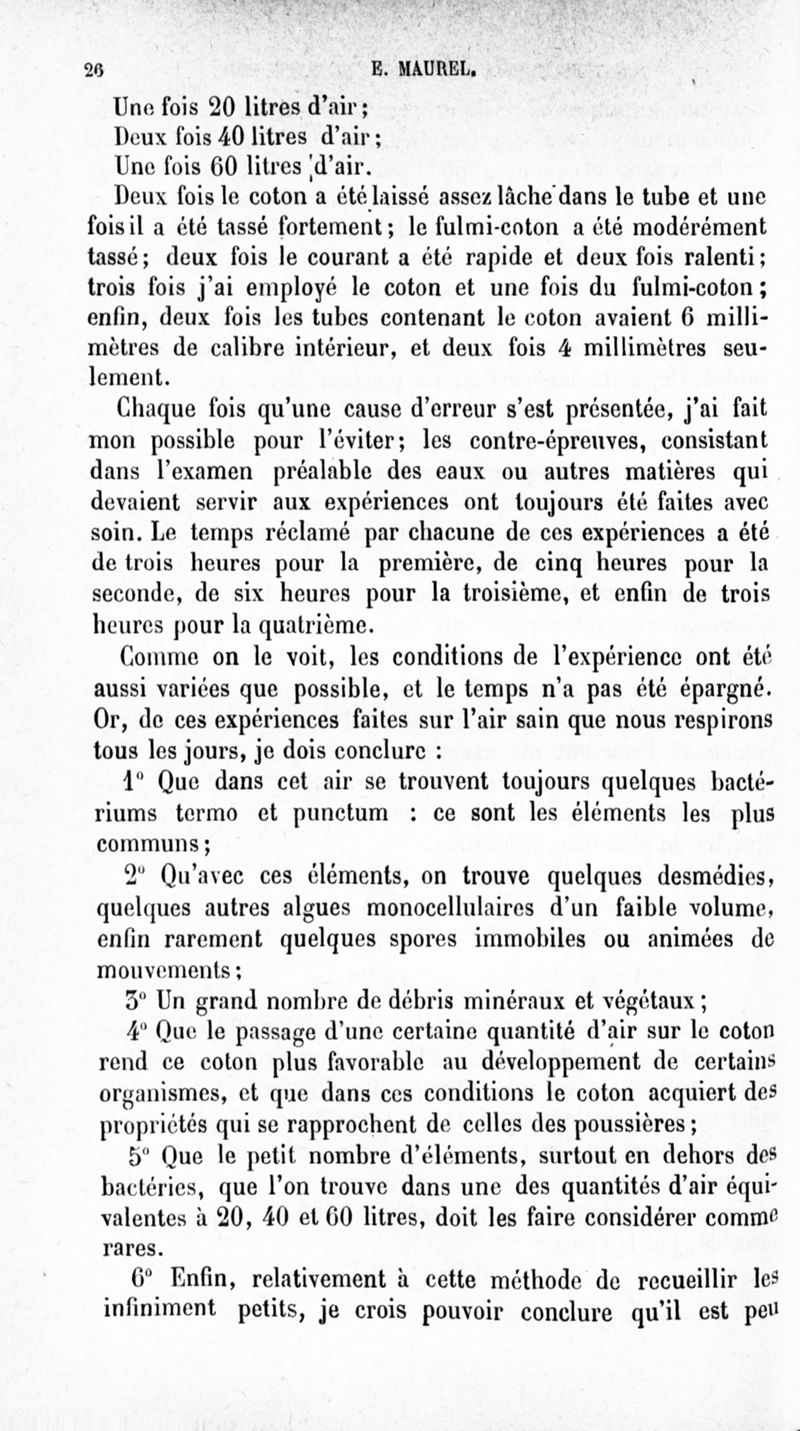 26 E. MAUREL.

Une fois 20 litres d'air;
Deux fois 40 litres d'air;
Une fois 60 litres d'air.

Deux fois le coton a été laissé assez lâche dans le tube et une fois il a été tassé fortement; le fulmi-coton a été modérément tassé; deux fois le courant a été rapide et deux fois ralenti; trois fois j'ai employé le coton et une fois du fulmi-coton; enfin, deux fois les tubes contenant le coton avaient 6 millimètres de calibre intérieur, et deux fois 4 millimètres seulement.

Chaque fois qu'une cause d'erreur s'est présentée, j'ai fait mon possible pour l'éviter; les contre-épreuves, consistant dans l'examen préalable des eaux ou autres matières qui devaient servir aux expériences ont toujours été faites avec soin. Le temps réclamé par chacune de ces expériences a été de trois heures pour la première, de cinq heures pour la seconde, de six heures pour la troisième, et enfin de trois heures pour la quatrième.

Comme on le voit, les conditions de l'expérience ont été aussi variées que possible, et le temps n'a pas été épargné. Or, de ces expériences faites sur l'air sain que nous respirons tous les jours, je dois conclure :

1° Que dans cet air se trouvent toujours quelques bactériums termo et punctum : ce sont les éléments les plus communs;

2° Qu'avec ces éléments, on trouve quelques desmédies, quelques autres algues monocellulaires d'un faible volume, enfin rarement quelques spores immobiles ou animées de mouvements;

3° Un grand nombre de débris minéraux et végétaux;

4° Que le passage d'une certaine quantité d'air sur le coton rend ce coton plus favorable au développement de certains organismes, et que dans ces conditions le coton acquiert des propriétés qui se rapprochent de celles des poussières;

5° Que le petit nombre d'éléments, surtout en dehors des bactéries, que l'on trouve dans une des quantités d'air équivalentes à 20, 40 et 60 litres, doit les faire considérer comme rares.

6° Enfin, relativement à cette méthode de recueillir les infiniment petits, je crois pouvoir conclure qu'il est peu